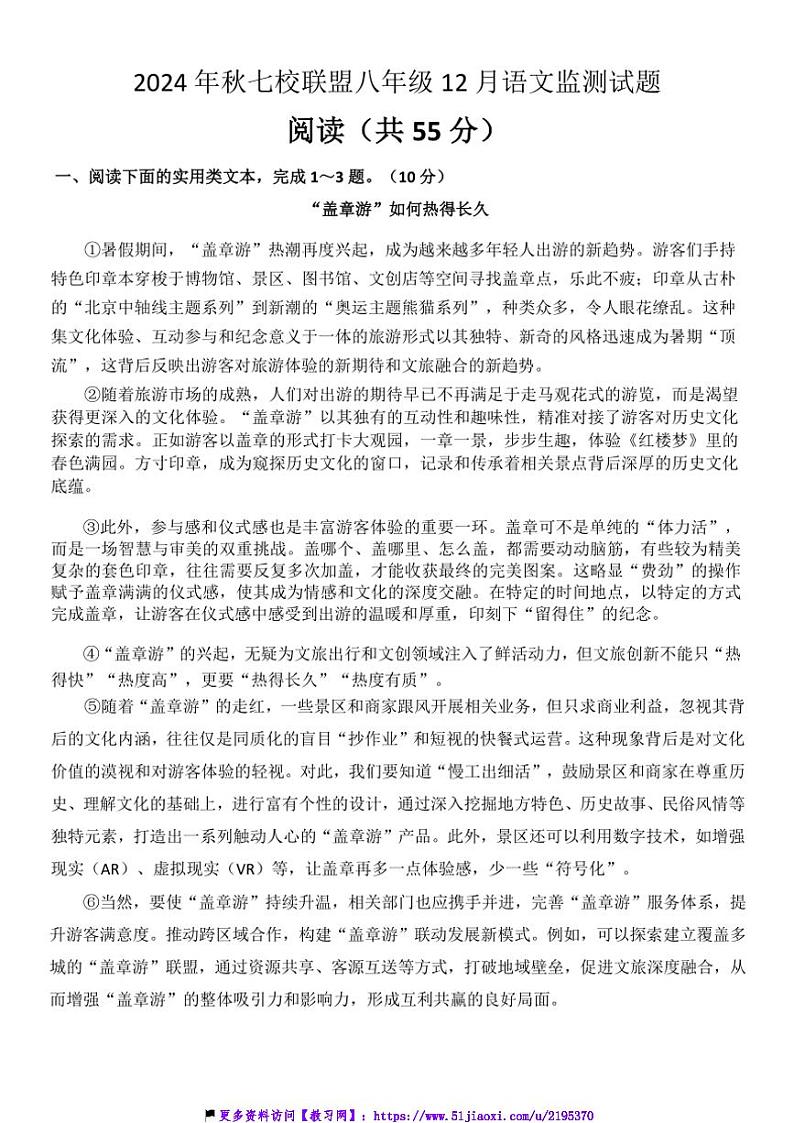 2024 年秋七校联盟八年级 12 月语文监测试题

阅读（共 55 分）

一、阅读下面的实用类文本，完成 1～3 题。（10 分）

“盖章游”如何热得长久

①暑假期间，“盖章游”热潮再度兴起，成为越来越多年轻人出游的新趋势。游客们手持特色印章本穿梭于博物馆、景区、图书馆、文创店等空间寻找盖章点，乐此不疲；印章从古朴的“北京中轴线主题系列”到新潮的“奥运主题熊猫系列”，种类众多，令人眼花缭乱。这种集文化体验、互动参与和纪念意义于一体的旅游形式以其独特、新奇的风格迅速成为暑期“顶流”，这背后反映出游客对旅游体验的新期待和文旅融合的新趋势。

②随着旅游市场的成熟，人们对出游的期待早已不再满足于走马观花式的游览，而是渴望获得更深入的文化体验。“盖章游”以其独有的互动性和趣味性，精准对接了游客对历史文化探索的需求。正如游客以盖章的形式打卡大观园，一章一景，步步生趣，体验《红楼梦》里的春色满园。方寸印章，成为窥探历史文化的窗口，记录和传承着相关景点背后深厚的历史文化底蕴。

③此外，参与感和仪式感也是丰富游客体验的重要一环。盖章可不是单纯的“体力活”，而是一场智慧与审美的双重挑战。盖哪个、盖哪里、怎么盖，都需要动动脑筋，有些较为精美复杂的套色印章，往往需要反复多次加盖，才能收获最终的完美图案。这略显“费劲”的操作赋予盖章满满的仪式感，使其成为情感和文化的深度交融。在特定的时间地点，以特定的方式完成盖章，让游客在仪式感中感受到出游的温暖和厚重，印刻下“留得住”的纪念。

④“盖章游”的兴起，无疑为文旅出行和文创领域注入了鲜活动力，但文旅创新不能只“热得快”“热度高”，更要“热得长久”“热度有质”。

⑤随着“盖章游”的走红，一些景区和商家跟风开展相关业务，但只求商业利益，忽视其背后的文化内涵，往往仅是同质化的盲目“抄作业”和短视的快餐式运营。这种现象背后是对文化价值的漠视和对游客体验的轻视。对此，我们要知道“慢工出细活”，鼓励景区和商家在尊重历史、理解文化的基础上，进行富有个性的设计，通过深入挖掘地方特色、历史故事、民俗风情等独特元素，打造出一系列触动人心的“盖章游”产品。此外，景区还可以利用数字技术，如增强现实（AR）、虚拟现实（VR）等，让盖章再多一点体验感，少一些“符号化”。

⑥当然，要使“盖章游”持续升温，相关部门也应携手并进，完善“盖章游”服务体系，提升游客满意度。推动跨区域合作，构建“盖章游”联动发展新模式。例如，可以探索建立覆盖多城的“盖章游”联盟，通过资源共享、客源互送等方式，打破地域壁垒，促进文旅深度融合，从而增强“盖章游”的整体吸引力和影响力，形成互利共赢的良好局面。

更多资料访问【教习网】：https://www.51jiaoxi.com/u/2195370